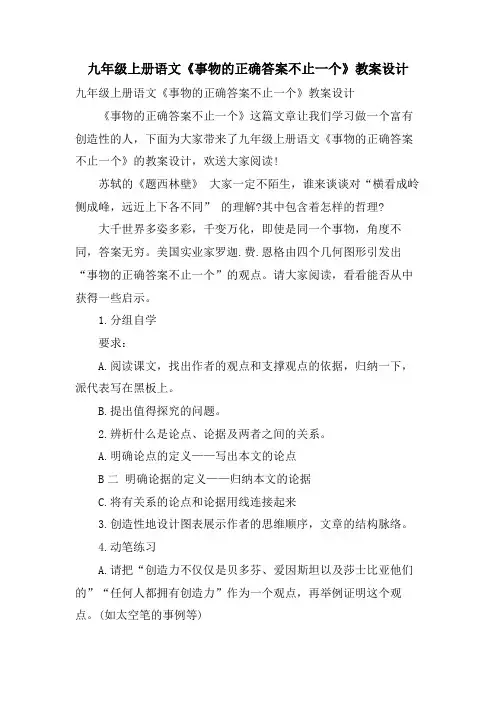 九年级上册语文《事物的正确答案不止一个》教案设计

九年级上册语文《事物的正确答案不止一个》教案设计

《事物的正确答案不止一个》这篇文章让我们学习做一个富有创造性的人，下面为大家带来了九年级上册语文《事物的正确答案不止一个》的教案设计，欢送大家阅读！

苏轼的《题西林壁》 大家一定不陌生，谁来谈谈对“横看成岭侧成峰，远近上下各不同” 的理解?其中包含着怎样的哲理?

大千世界多姿多彩，千变万化，即使是同一个事物，角度不同，答案无穷。美国实业家罗迦.费.恩格由四个几何图形引发出“事物的正确答案不止一个”的观点。请大家阅读，看看能否从中获得一些启示。

1.分组自学

要求：

A.阅读课文，找出作者的观点和支撑观点的依据，归纳一下，派代表写在黑板上。

B.提出值得探究的问题。

2.辨析什么是论点、论据及两者之间的关系。

A.明确论点的定义——写出本文的论点

B二 明确论据的定义——归纳本文的论据

C.将有关系的论点和论据用线连接起来

3.创造性地设计图表展示作者的思维顺序，文章的结构脉络。

4.动笔练习

A.请把“创造力不仅仅是贝多芬、爱因斯坦以及莎士比亚他们的”“任何人都拥有创造力”作为一个观点，再举例证明这个观点。(如太空笔的事例等)